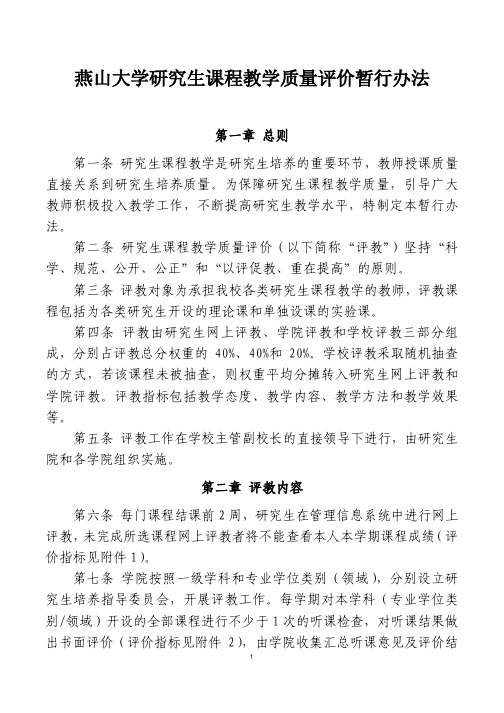 燕山大学研究生课程教学质量评价暂行办法

第一章 总则

第一条 研究生课程教学是研究生培养的重要环节，教师授课质量直接关系到研究生培养质量。为保障研究生课程教学质量，引导广大教师积极投入教学工作，不断提高研究生教学水平，特制定本暂行办法。

第二条 研究生课程教学质量评价（以下简称“评教”）坚持“科学、规范、公开、公正”和“以评促教、重在提高”的原则。

第三条 评教对象为承担我校各类研究生课程教学的教师，评教课程包括为各类研究生开设的理论课和单独设课的实验课。

第四条 评教由研究生网上评教、学院评教和学校评教三部分组成，分别占评教总分权重的 40%、40%和 20%。学校评教采取随机抽查的方式，若该课程未被抽查，则权重平均分摊转入研究生网上评教和学院评教。评教指标包括教学态度、教学内容、教学方法和教学效果等。

第五条 评教工作在学校主管副校长的直接领导下进行，由研究生院和各学院组织实施。

第二章 评教内容

第六条 每门课程结课前 2 周，研究生在管理信息系统中进行网上评教，未完成所选课程网上评教者将不能查看本人本学期课程成绩（评价指标见附件 1）。

第七条 学院按照一级学科和专业学位类别（领域），分别设立研究生培养指导委员会，开展评教工作。每学期对本学科（专业学位类别/领域）开设的全部课程进行不少于 1 次的听课检查，对听课结果做出书面评价（评价指标见附件 2），由学院收集汇总听课意见及评价结

1